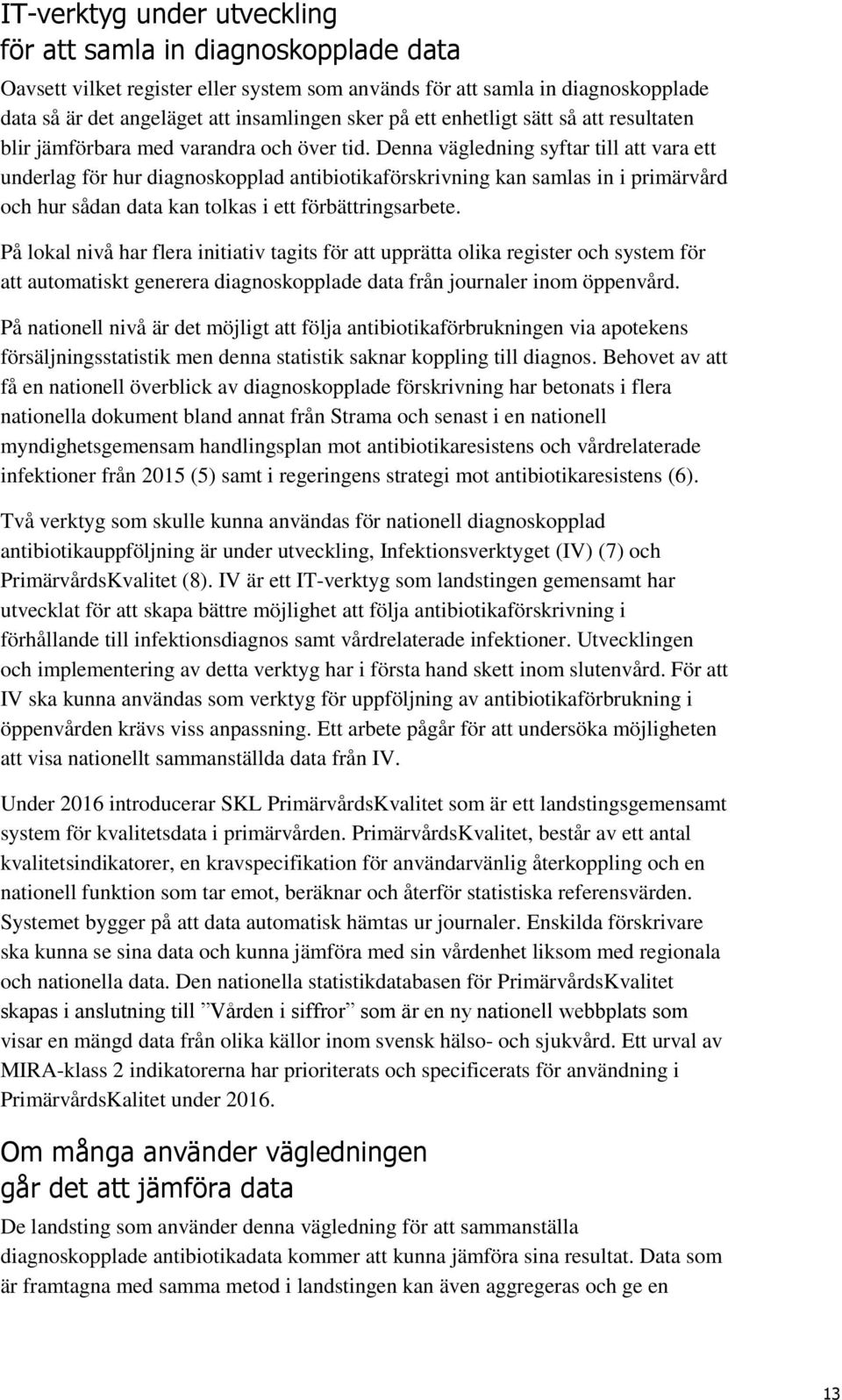 IT-verktyg under utveckling
för att samla in diagnoskopplade data

Oavsett vilket register eller system som används för att samla in diagnoskopplade data så är det angeläget att insamlingen sker på ett enhetligt sätt så att resultaten blir jämförbara med varandra och över tid. Denna vägledning syftar till att vara ett underlag för hur diagnoskopplad antibiotikaförskrivning kan samlas in i primärvård och hur sådan data kan tolkas i ett förbättringsarbete.

På lokal nivå har flera initiativ tagits för att upprätta olika register och system för att automatiskt generera diagnoskopplade data från journaler inom öppenvård.

På nationell nivå är det möjligt att följa antibiotikaförbrukningen via apotekens försäljningsstatistik men denna statistik saknar koppling till diagnos. Behovet av att få en nationell överblick av diagnoskopplade förskrivning har betonats i flera nationella dokument bland annat från Strama och senast i en nationell myndighetsgemensam handlingsplan mot antibiotikaresistens och vårdrelaterade infektioner från 2015 (5) samt i regeringens strategi mot antibiotikaresistens (6).

Två verktyg som skulle kunna användas för nationell diagnoskopplad antibiotikauppföljning är under utveckling, Infektionsverktyget (IV) (7) och PrimärvårdsKvalitet (8). IV är ett IT-verktyg som landstingen gemensamt har utvecklat för att skapa bättre möjlighet att följa antibiotikaförskrivning i förhållande till infektionsdiagnos samt vårdrelaterade infektioner. Utvecklingen och implementering av detta verktyg har i första hand skett inom slutenvård. För att IV ska kunna användas som verktyg för uppföljning av antibiotikaförbrukning i öppenvården krävs viss anpassning. Ett arbete pågår för att undersöka möjligheten att visa nationellt sammanställda data från IV.

Under 2016 introducerar SKL PrimärvårdsKvalitet som är ett landstingsgemensamt system för kvalitetsdata i primärvården. PrimärvårdsKvalitet, består av ett antal kvalitetsindikatorer, en kravspecifikation för användarvänlig återkoppling och en nationell funktion som tar emot, beräknar och återför statistiska referensvärden. Systemet bygger på att data automatisk hämtas ur journaler. Enskilda förskrivare ska kunna se sina data och kunna jämföra med sin vårdenhet liksom med regionala och nationella data. Den nationella statistikdatabasen för PrimärvårdsKvalitet skapas i anslutning till ”Vården i siffror” som är en ny nationell webbplats som visar en mängd data från olika källor inom svensk hälso- och sjukvård. Ett urval av MIRA-klass 2 indikatorerna har prioriterats och specificerats för användning i PrimärvårdsKalitet under 2016.

Om många använder vägledningen
går det att jämföra data

De landsting som använder denna vägledning för att sammanställa diagnoskopplade antibiotikadata kommer att kunna jämföra sina resultat. Data som är framtagna med samma metod i landstingen kan även aggregeras och ge en

13